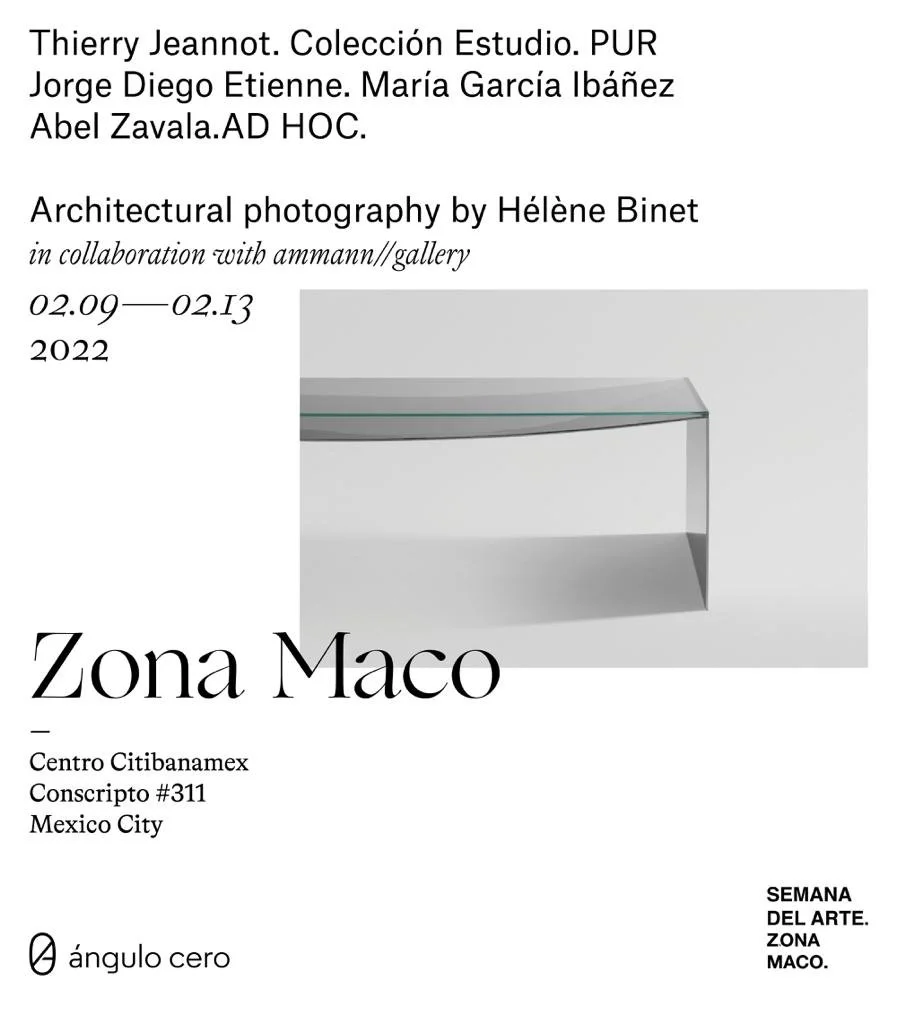 Thierry Jeannot. Colección Estudio. PUR
Jorge Diego Etienne. María García Ibáñez
Abel Zavala.AD HOC.

Architectural photography by Hélène Binet
in collaboration with ammann//gallery

02.09—02.13
2022

Zona Maco

—
Centro Citibanamex
Conscripto #311
Mexico City

ángulo cero

SEMANA
DEL ARTE.
ZONA
MACO.